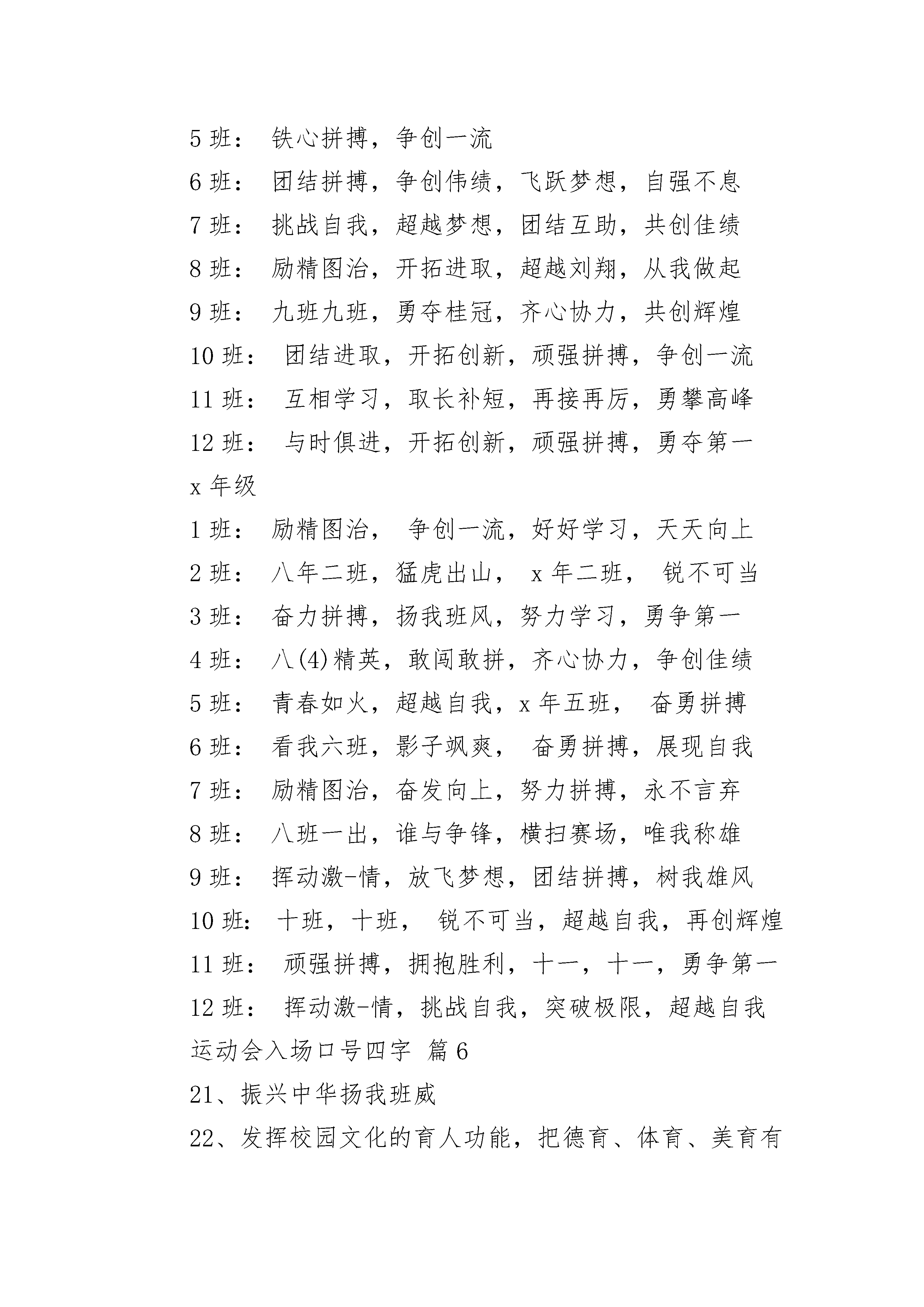 5 班： 铁心拼搏，争创一流

6 班： 团结拼搏，争创伟绩，飞跃梦想，自强不息

7 班： 挑战自我，超越梦想，团结互助，共创佳绩

8 班： 励精图治，开拓进取，超越刘翔，从我做起

9 班： 九班九班，勇夺桂冠，齐心协力，共创辉煌

10 班： 团结进取，开拓创新，顽强拼搏，争创一流

11 班： 互相学习，取长补短，再接再厉，勇攀高峰

12 班： 与时俱进，开拓创新，顽强拼搏，勇夺第一

x 年级

1 班： 励精图治， 争创一流，好好学习，天天向上

2 班： 八年二班，猛虎出山， x 年二班， 锐不可当

3 班： 奋力拼搏，扬我班风，努力学习，勇争第一

4 班： 八(4)精英，敢闯敢拼，齐心协力，争创佳绩

5 班： 青春如火，超越自我，x 年五班， 奋勇拼搏

6 班： 看我六班，影子飒爽， 奋勇拼搏，展现自我

7 班： 励精图治，奋发向上，努力拼搏，永不言弃

8 班： 八班一出，谁与争锋，横扫赛场，唯我称雄

9 班： 挥动激-情，放飞梦想，团结拼搏，树我雄风

10 班： 十班，十班， 锐不可当，超越自我，再创辉煌

11 班： 顽强拼搏，拥抱胜利，十一，十一，勇争第一

12 班： 挥动激-情，挑战自我，突破极限，超越自我

运动会入场口号四字 篇 6

21、振兴中华扬我班威

22、发挥校园文化的育人功能，把德育、体育、美育有